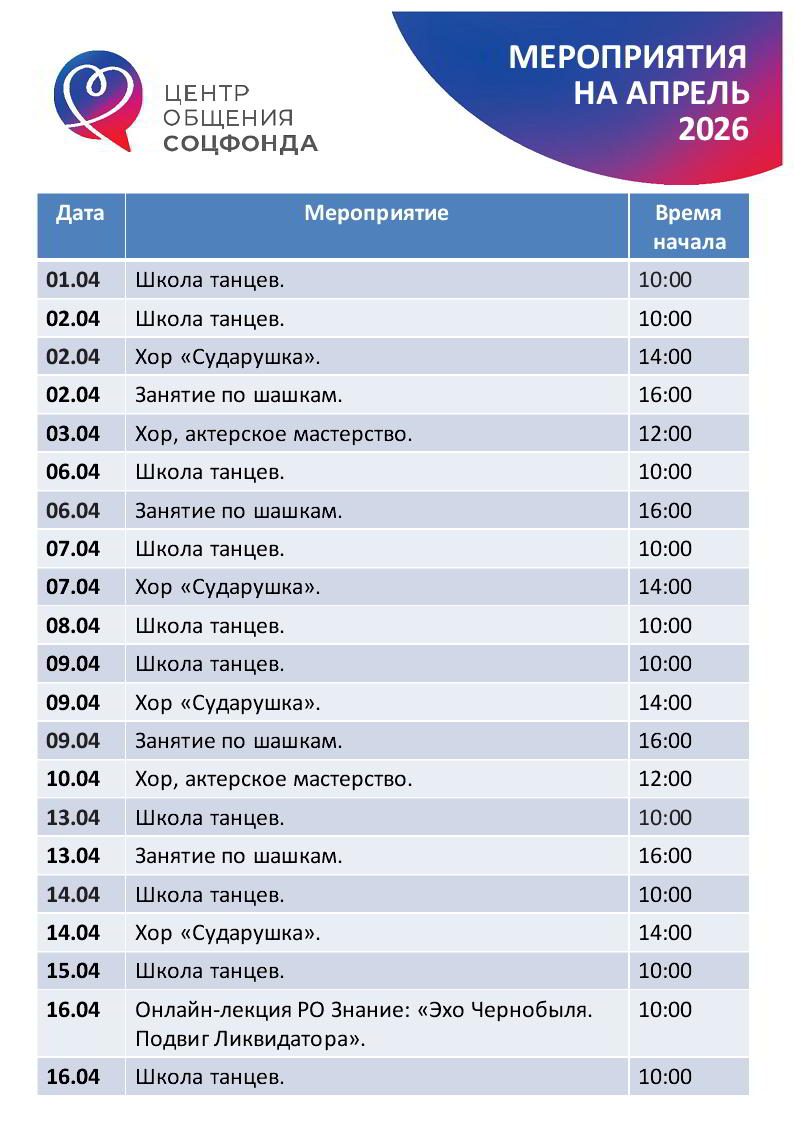 ЦЕНТР ОБЩЕНИЯ СОЦФОНДА

МЕРОПРИЯТИЯ НА АПРЕЛЬ 2026

| Дата | Мероприятие | Время начала |
|---|---|---|
| 01.04 | Школа танцев. | 10:00 |
| 02.04 | Школа танцев. | 10:00 |
| 02.04 | Хор «Сударушка». | 14:00 |
| 02.04 | Занятие по шашкам. | 16:00 |
| 03.04 | Хор, актерское мастерство. | 12:00 |
| 06.04 | Школа танцев. | 10:00 |
| 06.04 | Занятие по шашкам. | 16:00 |
| 07.04 | Школа танцев. | 10:00 |
| 07.04 | Хор «Сударушка». | 14:00 |
| 08.04 | Школа танцев. | 10:00 |
| 09.04 | Школа танцев. | 10:00 |
| 09.04 | Хор «Сударушка». | 14:00 |
| 09.04 | Занятие по шашкам. | 16:00 |
| 10.04 | Хор, актерское мастерство. | 12:00 |
| 13.04 | Школа танцев. | 10:00 |
| 13.04 | Занятие по шашкам. | 16:00 |
| 14.04 | Школа танцев. | 10:00 |
| 14.04 | Хор «Сударушка». | 14:00 |
| 15.04 | Школа танцев. | 10:00 |
| 16.04 | Онлайн-лекция РО Знание: «Эхо Чернобыля. Подвиг Ликвидатора». | 10:00 |
| 16.04 | Школа танцев. | 10:00 |